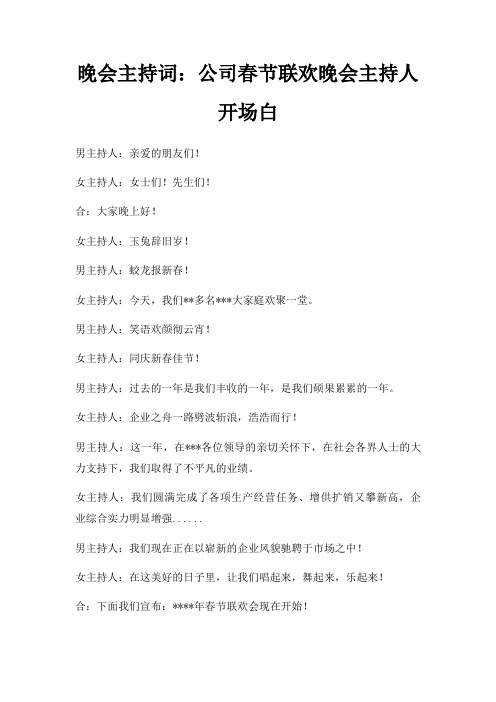 晚会主持词：公司春节联欢晚会主持人开场白

男主持人：亲爱的朋友们！

女主持人：女士们！先生们！

合：大家晚上好！

女主持人：玉兔辞旧岁！

男主持人：蛟龙报新春！

女主持人：今天，我们**多名***大家庭欢聚一堂。

男主持人：笑语欢颜彻云宵！

女主持人：同庆新春佳节！

男主持人：过去的一年是我们丰收的一年，是我们硕果累累的一年。

女主持人：企业之舟一路劈波斩浪，浩浩而行！

男主持人：这一年，在***各位领导的亲切关怀下，在社会各界人士的大力支持下，我们取得了不平凡的业绩。

女主持人：我们圆满完成了各项生产经营任务、增供扩销又攀新高，企业综合实力明显增强......

男主持人：我们现在正在以崭新的企业风貌驰骋于市场之中！

女主持人：在这美好的日子里，让我们唱起来，舞起来，乐起来！

合：下面我们宣布：****年春节联欢会现在开始！